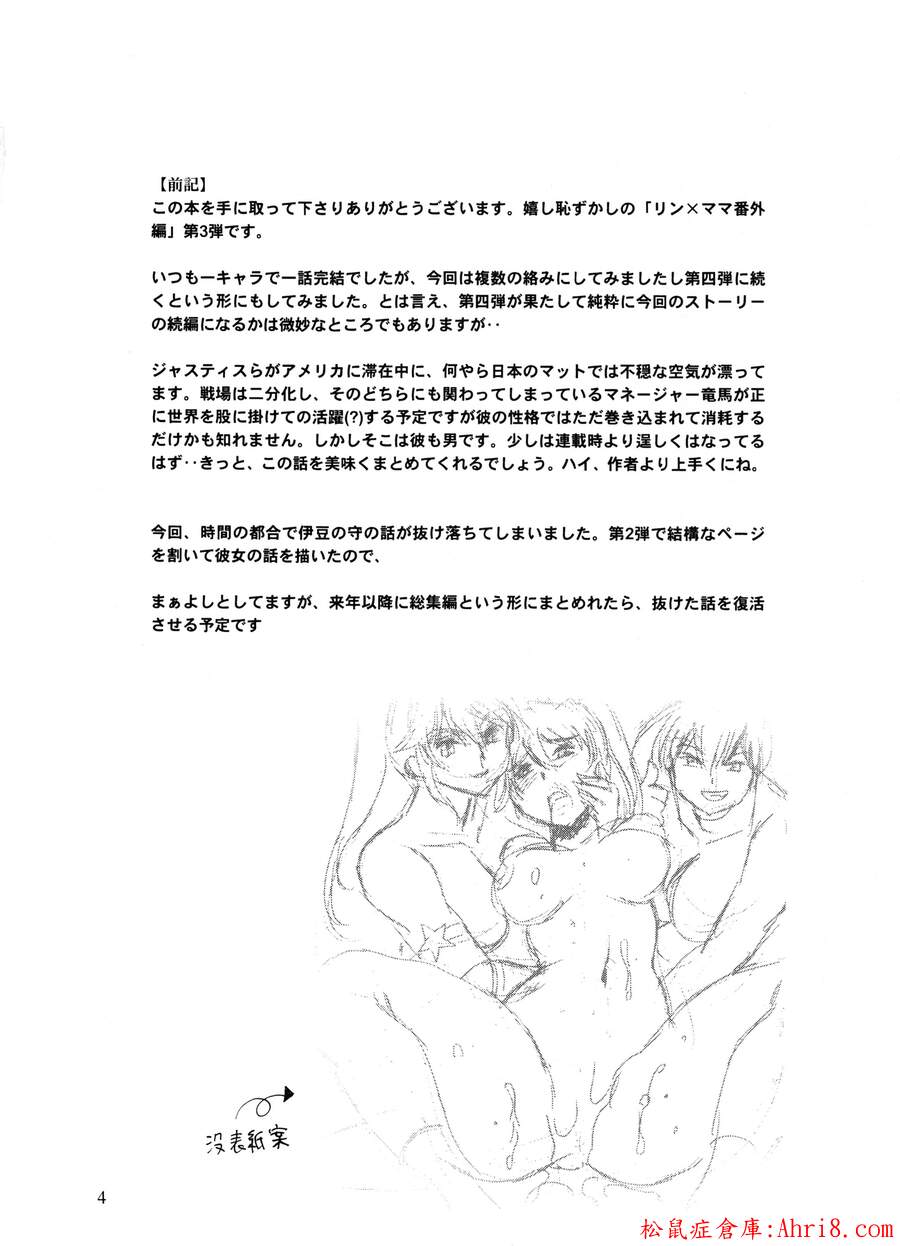 【前記】
この本を手に取って下さりありがとうございます。嬉し恥ずかしの「リン×ママ番外編」第3弾です。

いつも一キャラで一話完結でしたが、今回は複数の絡みにしてみましたし第四弾に続くという形にもしてみました。とは言え、第四弾が果たして純粋に今回のストーリーの続編になるかは微妙なところでもありますが‥

ジャスティスらがアメリカに滞在中に、何やら日本のマットでは不穏な空気が漂ってます。戦場は二分化し、そのどちらにも関わってしまっているマネージャー竜馬が正に世界を股に掛けての活躍(?)する予定ですが彼の性格ではただ巻き込まれて消耗するだけかも知れません。しかしそこは彼も男です。少しは連載時より逞しくはなってるはず‥きっと、この話を美味くまとめてくれるでしょう。ハイ、作者より上手くにね。

今回、時間の都合で伊豆の守の話が抜け落ちてしまいました。第2弾で結構なページを割いて彼女の話を描いたので、

まぁよしとしてますが、来年以降に総集編という形にまとめれたら、抜けた話を復活させる予定です

没表紙案

4

松鼠症倉庫:Ahri8.com